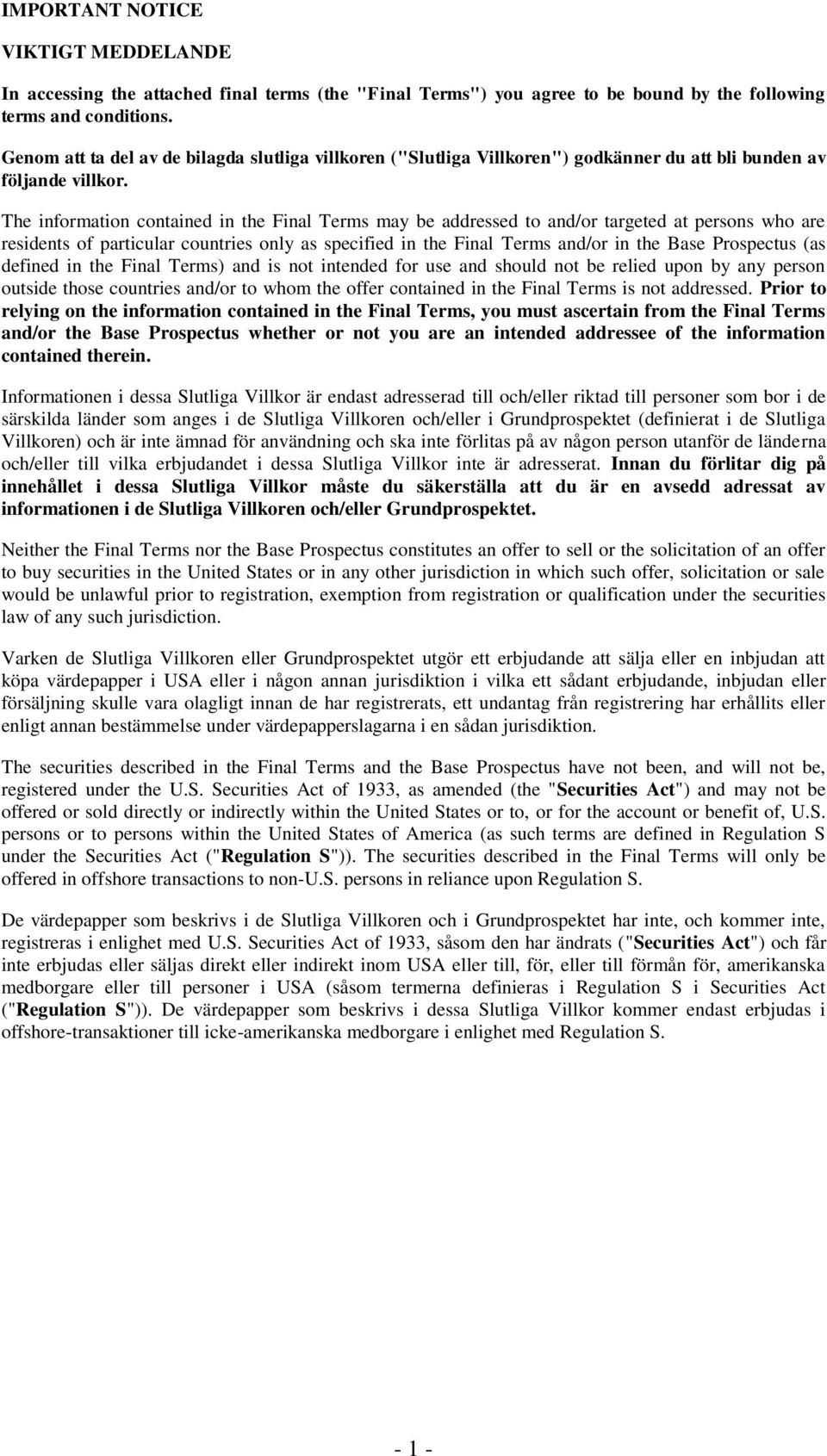 IMPORTANT NOTICE

VIKTIGT MEDDELANDE

In accessing the attached final terms (the "Final Terms") you agree to be bound by the following terms and conditions.

Genom att ta del av de bilagda slutliga villkoren ("Slutliga Villkoren") godkänner du att bli bunden av följande villkor.

The information contained in the Final Terms may be addressed to and/or targeted at persons who are residents of particular countries only as specified in the Final Terms and/or in the Base Prospectus (as defined in the Final Terms) and is not intended for use and should not be relied upon by any person outside those countries and/or to whom the offer contained in the Final Terms is not addressed. Prior to relying on the information contained in the Final Terms, you must ascertain from the Final Terms and/or the Base Prospectus whether or not you are an intended addressee of the information contained therein.

Informationen i dessa Slutliga Villkor är endast adresserad till och/eller riktad till personer som bor i de särskilda länder som anges i de Slutliga Villkoren och/eller i Grundprospektet (definierat i de Slutliga Villkoren) och är inte ämnad för användning och ska inte förlitas på av någon person utanför de länderna och/eller till vilka erbjudandet i dessa Slutliga Villkor inte är adresserat. Innan du förlitar dig på innehållet i dessa Slutliga Villkor måste du säkerställa att du är en avsedd adressat av informationen i de Slutliga Villkoren och/eller Grundprospektet.

Neither the Final Terms nor the Base Prospectus constitutes an offer to sell or the solicitation of an offer to buy securities in the United States or in any other jurisdiction in which such offer, solicitation or sale would be unlawful prior to registration, exemption from registration or qualification under the securities law of any such jurisdiction.

Varken de Slutliga Villkoren eller Grundprospektet utgör ett erbjudande att sälja eller en inbjudan att köpa värdepapper i USA eller i någon annan jurisdiktion i vilka ett sådant erbjudande, inbjudan eller försäljning skulle vara olagligt innan de har registrerats, ett undantag från registrering har erhållits eller enligt annan bestämmelse under värdepapperslagarna i en sådan jurisdiktion.

The securities described in the Final Terms and the Base Prospectus have not been, and will not be, registered under the U.S. Securities Act of 1933, as amended (the "Securities Act") and may not be offered or sold directly or indirectly within the United States or to, or for the account or benefit of, U.S. persons or to persons within the United States of America (as such terms are defined in Regulation S under the Securities Act ("Regulation S")). The securities described in the Final Terms will only be offered in offshore transactions to non-U.S. persons in reliance upon Regulation S.

De värdepapper som beskrivs i de Slutliga Villkoren och i Grundprospektet har inte, och kommer inte, registreras i enlighet med U.S. Securities Act of 1933, såsom den har ändrats ("Securities Act") och får inte erbjudas eller säljas direkt eller indirekt inom USA eller till, för, eller till förmån för, amerikanska medborgare eller till personer i USA (såsom termerna definieras i Regulation S i Securities Act ("Regulation S")). De värdepapper som beskrivs i dessa Slutliga Villkor kommer endast erbjudas i offshore-transaktioner till icke-amerikanska medborgare i enlighet med Regulation S.

- 1 -